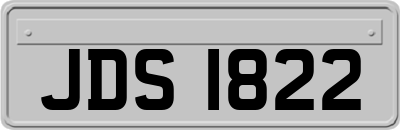 JDS 1822